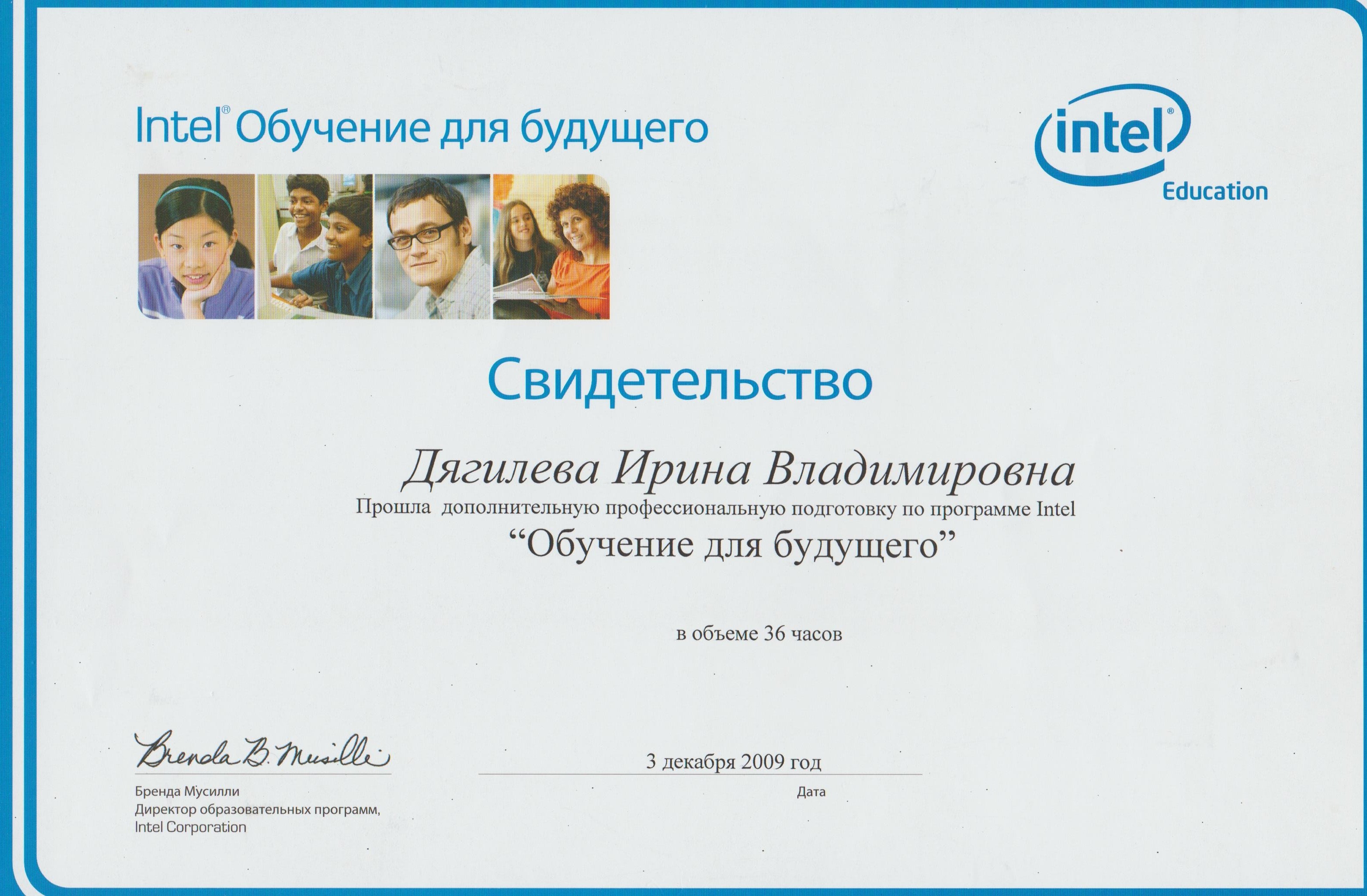 Intel® Обучение для будущего

intel®
Education

Свидетельство

Дягилева Ирина Владимировна

Прошла дополнительную профессиональную подготовку по программе Intel

"Обучение для будущего"

в объеме 36 часов

Brenda B. Musilli

Бренда Мусилли
Директор образовательных программ,
Intel Corporation

3 декабря 2009 год

Дата